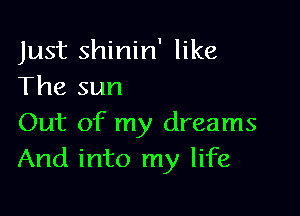 Just shinin' like
The sun
Out of my dreams
And into my life